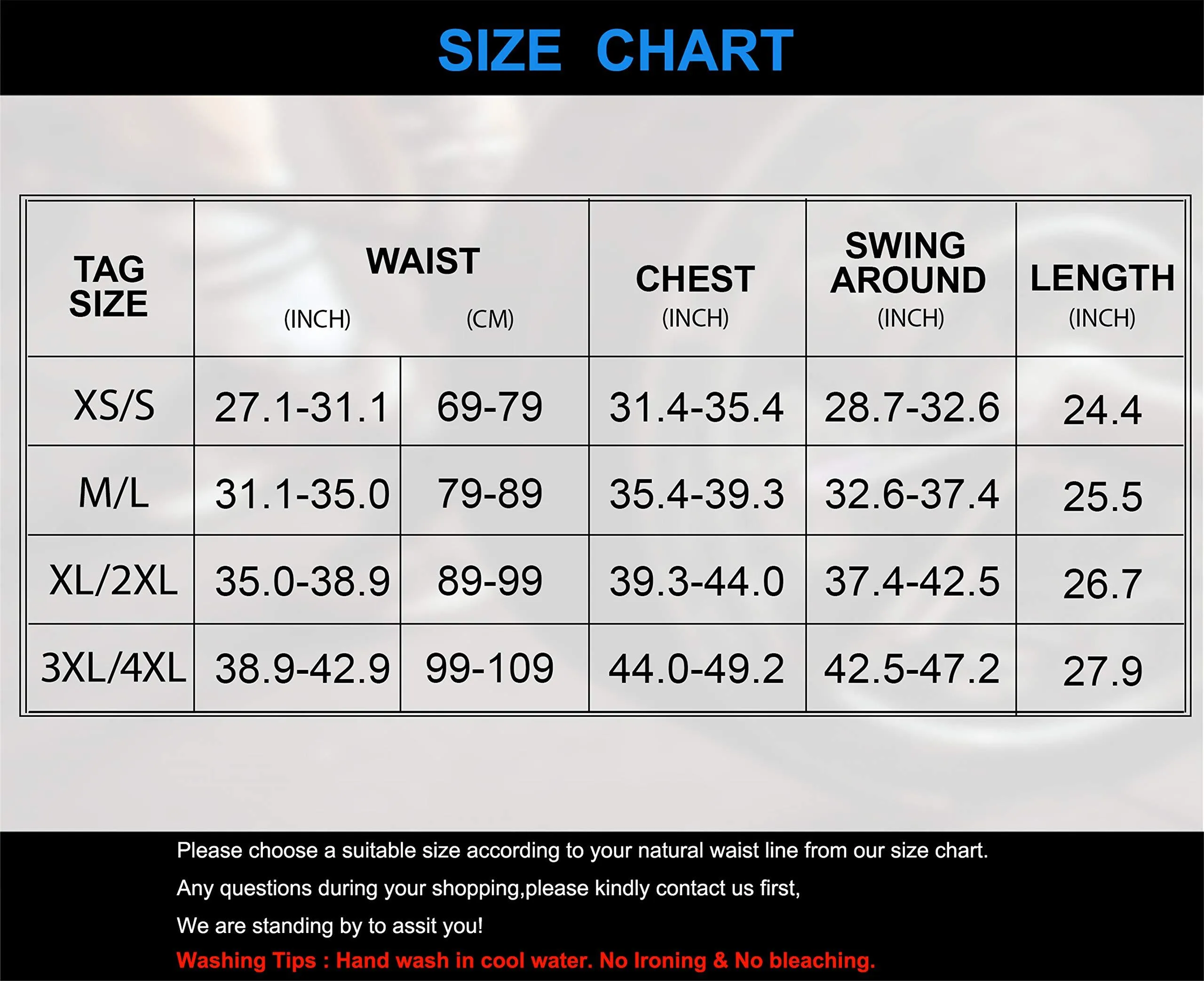 SIZE CHART

| TAG SIZE | WAIST (INCH) | WAIST (CM) | CHEST (INCH) | SWING AROUND (INCH) | LENGTH (INCH) |
|---|---|---|---|---|---|
| XS/S | 27.1-31.1 | 69-79 | 31.4-35.4 | 28.7-32.6 | 24.4 |
| M/L | 31.1-35.0 | 79-89 | 35.4-39.3 | 32.6-37.4 | 25.5 |
| XL/2XL | 35.0-38.9 | 89-99 | 39.3-44.0 | 37.4-42.5 | 26.7 |
| 3XL/4XL | 38.9-42.9 | 99-109 | 44.0-49.2 | 42.5-47.2 | 27.9 |

Please choose a suitable size according to your natural waist line from our size chart.

Any questions during your shopping,please kindly contact us first,

We are standing by to assit you!

Washing Tips : Hand wash in cool water. No Ironing & No bleaching.